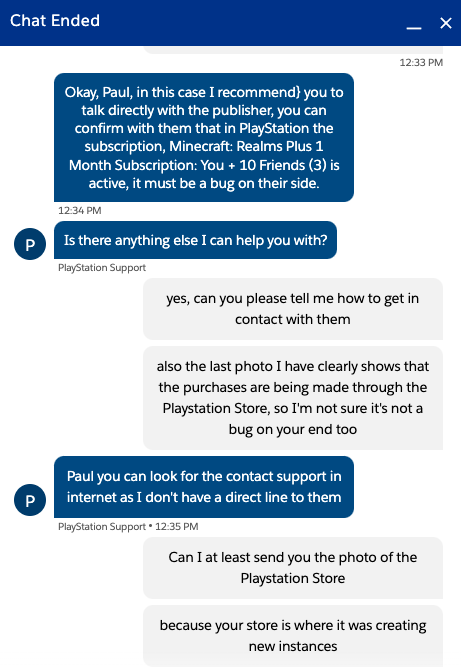 Chat Ended

12:33 PM

Okay, Paul, in this case I recommend} you to talk directly with the publisher, you can confirm with them that in PlayStation the subscription, Minecraft: Realms Plus 1 Month Subscription: You + 10 Friends (3) is active, it must be a bug on their side.

12:34 PM

P

Is there anything else I can help you with?

PlayStation Support

yes, can you please tell me how to get in contact with them

also the last photo I have clearly shows that the purchases are being made through the Playstation Store, so I'm not sure it's not a bug on your end too

P

Paul you can look for the contact support in internet as I don't have a direct line to them

PlayStation Support • 12:35 PM

Can I at least send you the photo of the Playstation Store

because your store is where it was creating new instances